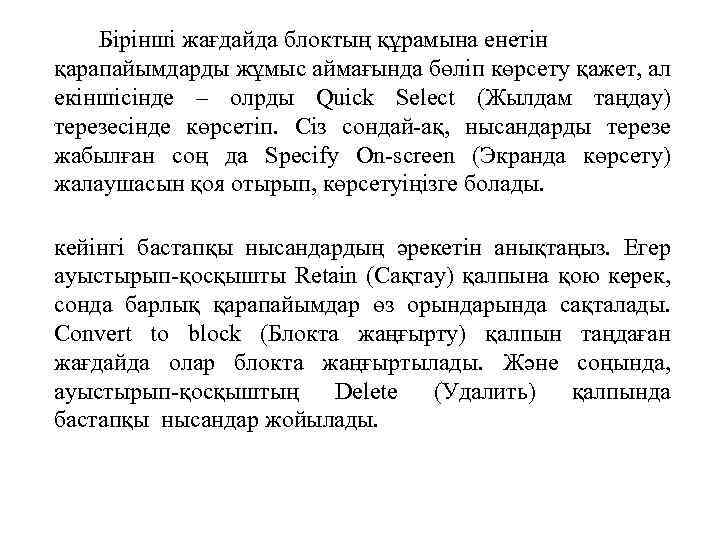 Бірінші жағдайда блоктың құрамына енетін қарапайымдарды жұмыс аймағында бөліп көрсету қажет, ал екіншісінде – олрды Quick Select (Жылдам таңдау) терезесінде көрсетіп. Сіз сондай-ақ, нысандарды терезе жабылған соң да Specify On-screen (Экранда көрсету) жалаушасын қоя отырып, көрсетуіңізге болады.

кейінгі бастапқы нысандардың әрекетін анықтаңыз. Егер ауыстырып-қосқышты Retain (Сақтау) қалпына қою керек, сонда барлық қарапайымдар өз орындарында сақталады. Convert to block (Блокта жаңғырту) қалпын таңдаған жағдайда олар блокта жаңғыртылады. Және соңында, ауыстырып-қосқыштың Delete (Удалить) қалпында бастапқы нысандар жойылады.